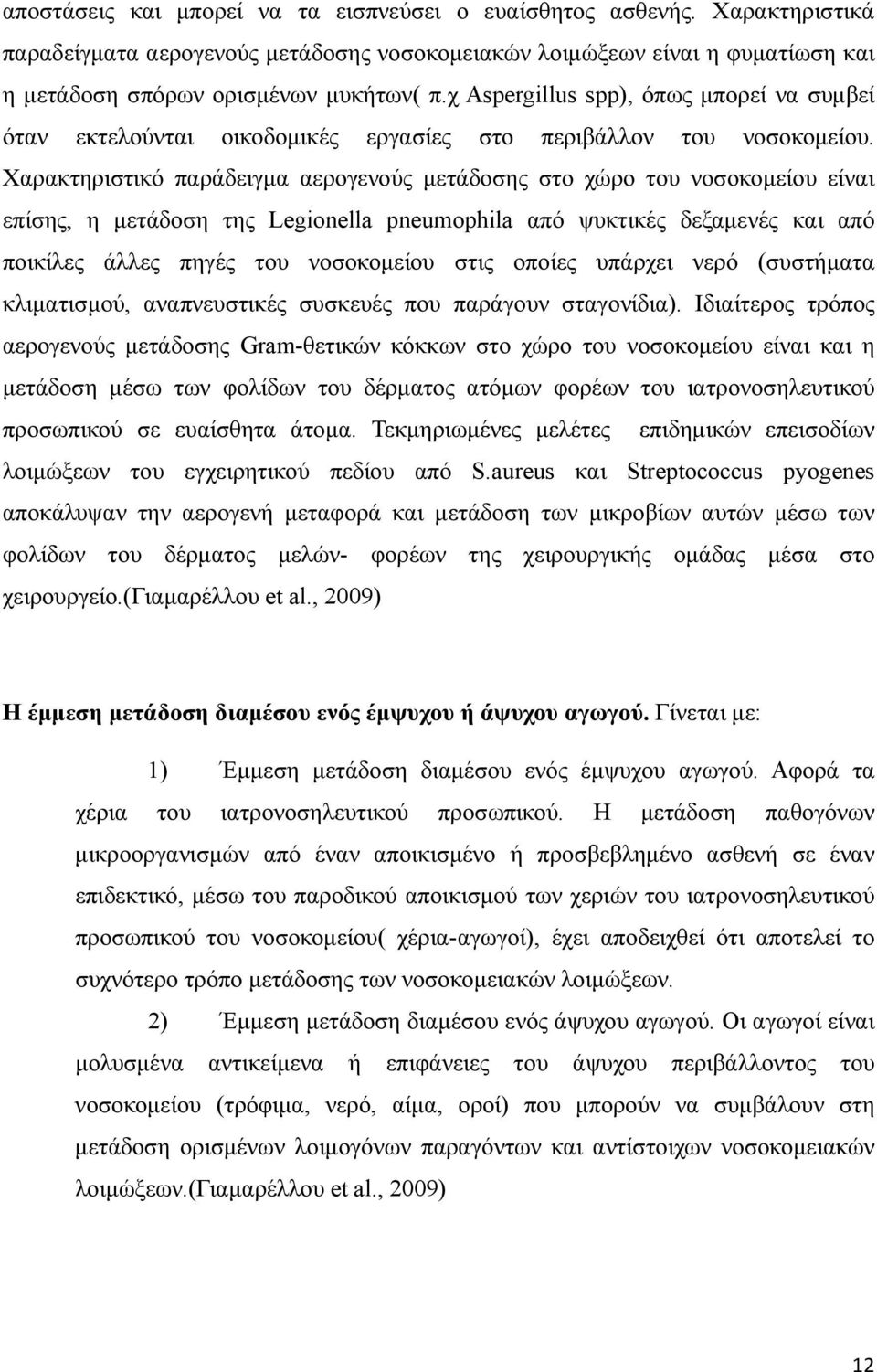 αποστάσεις και μπορεί να τα εισπνεύσει ο ευαίσθητος ασθενής. Χαρακτηριστικά παραδείγματα αερογενούς μετάδοσης νοσοκομειακών λοιμώξεων είναι η φυματίωση και η μετάδοση σπόρων ορισμένων μυκήτων( π.χ Aspergillus spp), όπως μπορεί να συμβεί όταν εκτελούνται οικοδομικές εργασίες στο περιβάλλον του νοσοκομείου. Χαρακτηριστικό παράδειγμα αερογενούς μετάδοσης στο χώρο του νοσοκομείου είναι επίσης, η μετάδοση της Legionella pneumophila από ψυκτικές δεξαμενές και από ποικίλες άλλες πηγές του νοσοκομείου στις οποίες υπάρχει νερό (συστήματα κλιματισμού, αναπνευστικές συσκευές που παράγουν σταγονίδια). Ιδιαίτερος τρόπος αερογενούς μετάδοσης Gram-θετικών κόκκων στο χώρο του νοσοκομείου είναι και η μετάδοση μέσω των φολίδων του δέρματος ατόμων φορέων του ιατρονοσηλευτικού προσωπικού σε ευαίσθητα άτομα. Τεκμηριωμένες μελέτες επιδημικών επεισοδίων λοιμώξεων του εγχειρητικού πεδίου από S.aureus και Streptococcus pyogenes αποκάλυψαν την αερογενή μεταφορά και μετάδοση των μικροβίων αυτών μέσω των φολίδων του δέρματος μελών- φορέων της χειρουργικής ομάδας μέσα στο χειρουργείο.(Γιαμαρέλλου et al., 2009)

Η έμμεση μετάδοση διαμέσου ενός έμψυχου ή άψυχου αγωγού. Γίνεται με:

1) Έμμεση μετάδοση διαμέσου ενός έμψυχου αγωγού. Αφορά τα χέρια του ιατρονοσηλευτικού προσωπικού. Η μετάδοση παθογόνων μικροοργανισμών από έναν αποικισμένο ή προσβεβλημένο ασθενή σε έναν επιδεκτικό, μέσω του παροδικού αποικισμού των χεριών του ιατρονοσηλευτικού προσωπικού του νοσοκομείου( χέρια-αγωγοί), έχει αποδειχθεί ότι αποτελεί το συχνότερο τρόπο μετάδοσης των νοσοκομειακών λοιμώξεων.

2) Έμμεση μετάδοση διαμέσου ενός άψυχου αγωγού. Οι αγωγοί είναι μολυσμένα αντικείμενα ή επιφάνειες του άψυχου περιβάλλοντος του νοσοκομείου (τρόφιμα, νερό, αίμα, οροί) που μπορούν να συμβάλουν στη μετάδοση ορισμένων λοιμογόνων παραγόντων και αντίστοιχων νοσοκομειακών λοιμώξεων.(Γιαμαρέλλου et al., 2009)

12